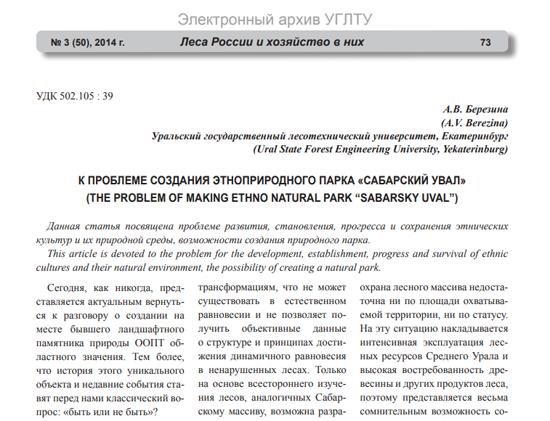 Электронный архив УГЛТУ

№ 3 (50), 2014 г. Леса России и хозяйство в них 73

УДК 502.105 : 39

А.В. Березина
(A.V. Berezina)
Уральский государственный лесотехнический университет, Екатеринбург
(Ural State Forest Engineering University, Yekaterinburg)

К ПРОБЛЕМЕ СОЗДАНИЯ ЭТНОПРИРОДНОГО ПАРКА «САБАРСКИЙ УВАЛ»
(THE PROBLEM OF MAKING ETHNO NATURAL PARK "SABARSKY UVAL")

Данная статья посвящена проблеме развития, становления, прогресса и сохранения этнических культур и их природной среды, возможности создания природного парка.
This article is devoted to the problem for the development, establishment, progress and survival of ethnic cultures and their natural environment, the possibility of creating a natural park.

Сегодня, как никогда, представляется актуальным вернуться к разговору о создании на месте бывшего ландшафтного памятника природы ООПТ областного значения. Тем более, что история этого уникального объекта и недавние события ставят перед нами классический вопрос: «быть или не быть»?

трансформациям, что не может существовать в естественном равновесии и не позволяет получить объективные данные о структуре и принципах достижения динамичного равновесия в ненарушенных лесах. Только на основе всестороннего изучения лесов, аналогичных Сабарскому массиву, возможна разра-

охрана лесного массива недостаточна ни по площади охватываемой территории, ни по статусу. На эту ситуацию накладывается интенсивная эксплуатация лесных ресурсов Среднего Урала и высокая востребованность древесины и других продуктов леса, поэтому представляется весьма сомнительным возможность со-